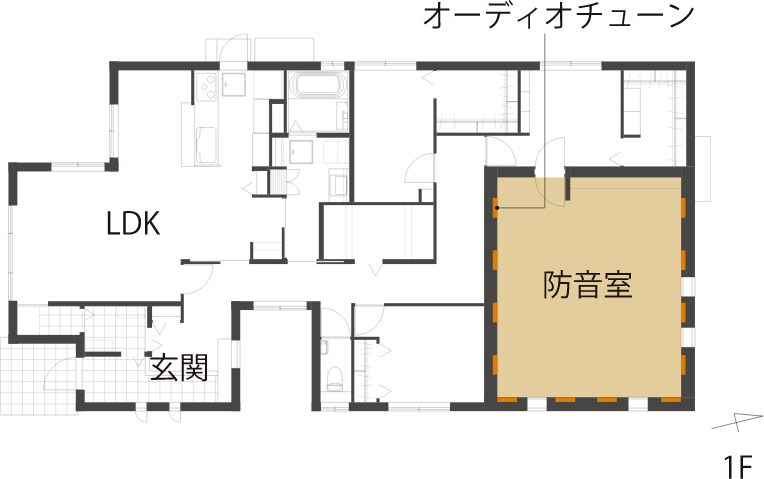 オーディオチューン

LDK

防音室

玄関

1F